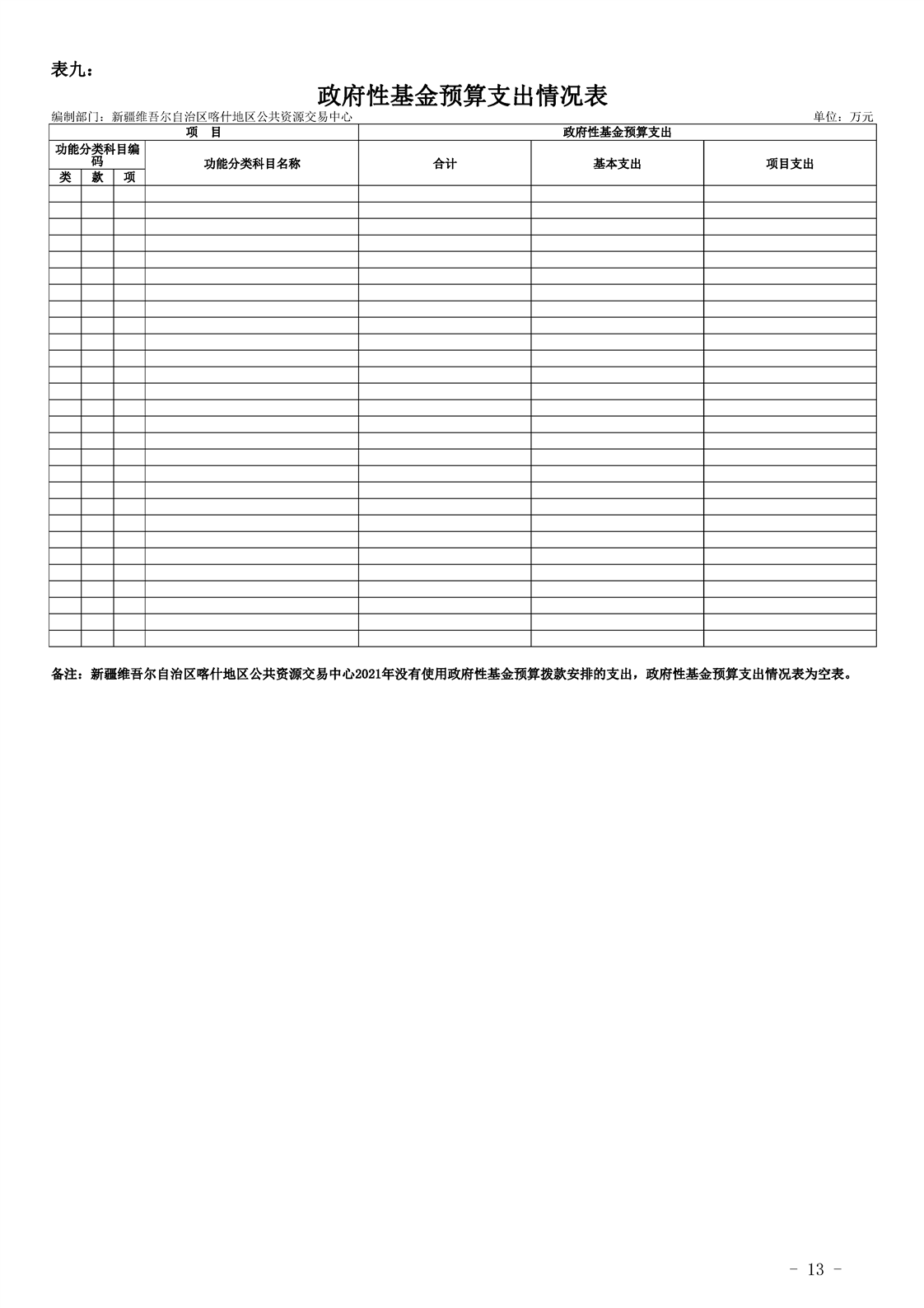 表九：

政府性基金预算支出情况表

编制部门：新疆维吾尔自治区喀什地区公共资源交易中心

单位：万元

| 项　目 | | | | 政府性基金预算支出 | | |
|---|---|---|---|---|---|---|
| 功能分类科目编码 | | | 功能分类科目名称 | 合计 | 基本支出 | 项目支出 |
| 类 | 款 | 项 | | | | |
| | | | | | | |

备注：新疆维吾尔自治区喀什地区公共资源交易中心2021年没有使用政府性基金预算拨款安排的支出，政府性基金预算支出情况表为空表。

- 13 -